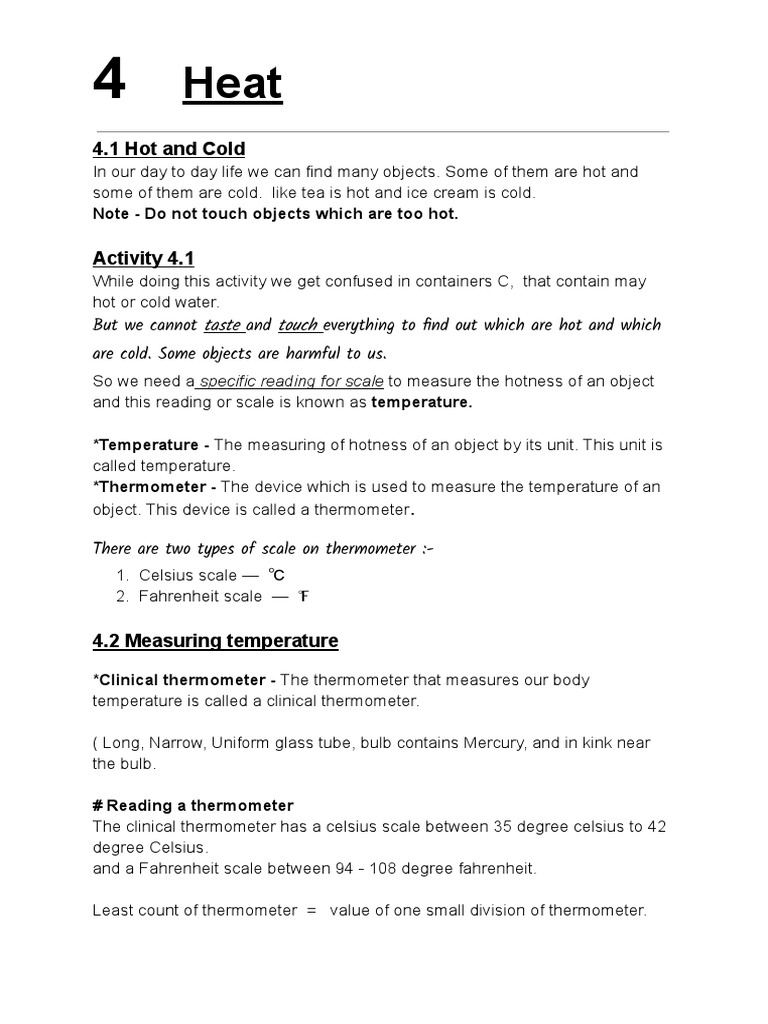 4 Heat

4.1 Hot and Cold
In our day to day life we can find many objects. Some of them are hot and some of them are cold. like tea is hot and ice cream is cold.
Note - Do not touch objects which are too hot.

Activity 4.1
While doing this activity we get confused in containers C, that contain may hot or cold water.
But we cannot taste and touch everything to find out which are hot and which are cold. Some objects are harmful to us.
So we need a specific reading for scale to measure the hotness of an object and this reading or scale is known as temperature.

*Temperature - The measuring of hotness of an object by its unit. This unit is called temperature.
*Thermometer - The device which is used to measure the temperature of an object. This device is called a thermometer.

There are two types of scale on thermometer :-
1. Celsius scale — °C
2. Fahrenheit scale — °F

4.2 Measuring temperature

*Clinical thermometer - The thermometer that measures our body temperature is called a clinical thermometer.

( Long, Narrow, Uniform glass tube, bulb contains Mercury, and in kink near the bulb.

# Reading a thermometer
The clinical thermometer has a celsius scale between 35 degree celsius to 42 degree Celsius.
and a Fahrenheit scale between 94 - 108 degree fahrenheit.

Least count of thermometer = value of one small division of thermometer.